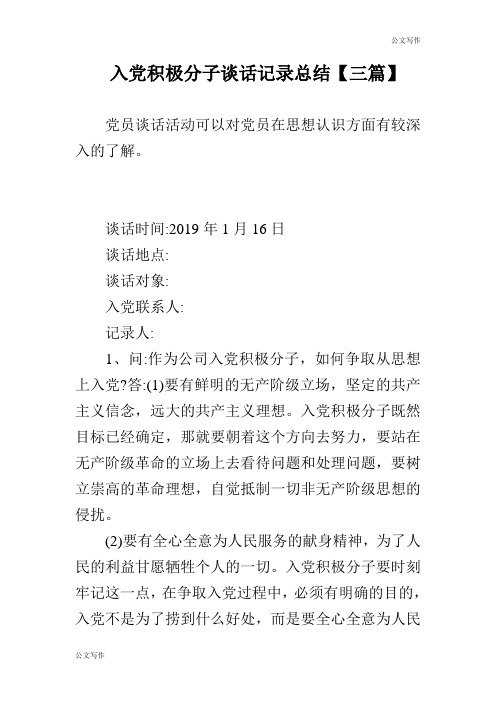 公文写作

入党积极分子谈话记录总结【三篇】

党员谈话活动可以对党员在思想认识方面有较深入的了解。

谈话时间:2019 年 1 月 16 日
谈话地点:
谈话对象:
入党联系人:
记录人:

1、问:作为公司入党积极分子，如何争取从思想上入党?答:(1)要有鲜明的无产阶级立场，坚定的共产主义信念，远大的共产主义理想。入党积极分子既然目标已经确定，那就要朝着这个方向去努力，要站在无产阶级革命的立场上去看待问题和处理问题，要树立崇高的革命理想，自觉抵制一切非无产阶级思想的侵扰。

(2)要有全心全意为人民服务的献身精神，为了人民的利益甘愿牺牲个人的一切。入党积极分子要时刻牢记这一点，在争取入党过程中，必须有明确的目的，入党不是为了捞到什么好处，而是要全心全意为人民

公文写作